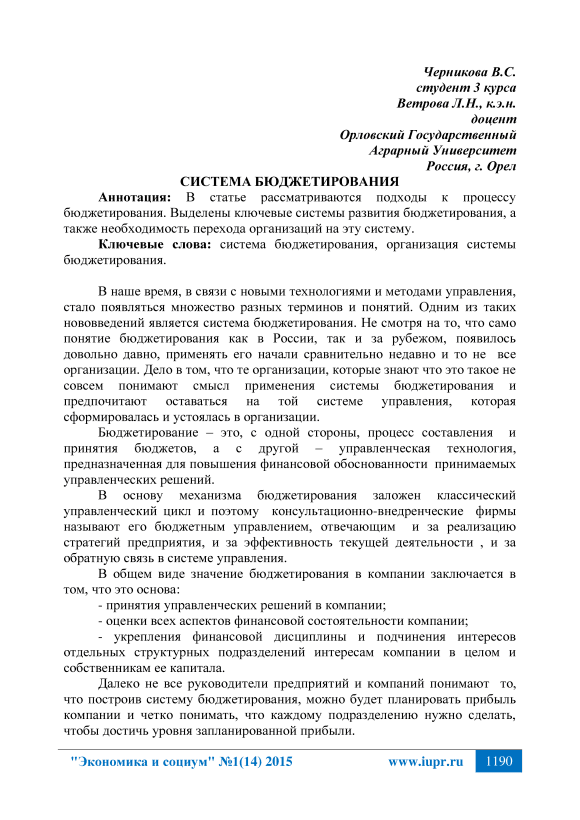 Черникова В.С.
студент 3 курса
Ветрова Л.Н., к.э.н.
доцент
Орловский Государственный
Аграрный Университет
Россия, г. Орел

СИСТЕМА БЮДЖЕТИРОВАНИЯ

Аннотация: В статье рассматриваются подходы к процессу бюджетирования. Выделены ключевые системы развития бюджетирования, а также необходимость перехода организаций на эту систему.

Ключевые слова: система бюджетирования, организация системы бюджетирования.

В наше время, в связи с новыми технологиями и методами управления, стало появляться множество разных терминов и понятий. Одним из таких нововведений является система бюджетирования. Не смотря на то, что само понятие бюджетирования как в России, так и за рубежом, появилось довольно давно, применять его начали сравнительно недавно и то не все организации. Дело в том, что те организации, которые знают что это такое не совсем понимают смысл применения системы бюджетирования и предпочитают оставаться на той системе управления, которая сформировалась и устоялась в организации.

Бюджетирование – это, с одной стороны, процесс составления и принятия бюджетов, а с другой – управленческая технология, предназначенная для повышения финансовой обоснованности принимаемых управленческих решений.

В основу механизма бюджетирования заложен классический управленческий цикл и поэтому консультационно-внедренческие фирмы называют его бюджетным управлением, отвечающим и за реализацию стратегий предприятия, и за эффективность текущей деятельности , и за обратную связь в системе управления.

В общем виде значение бюджетирования в компании заключается в том, что это основа:

- принятия управленческих решений в компании;

- оценки всех аспектов финансовой состоятельности компании;

- укрепления финансовой дисциплины и подчинения интересов отдельных структурных подразделений интересам компании в целом и собственникам ее капитала.

Далеко не все руководители предприятий и компаний понимают то, что построив систему бюджетирования, можно будет планировать прибыль компании и четко понимать, что каждому подразделению нужно сделать, чтобы достичь уровня запланированной прибыли.

"Экономика и социум" №1(14) 2015 www.iupr.ru 1190